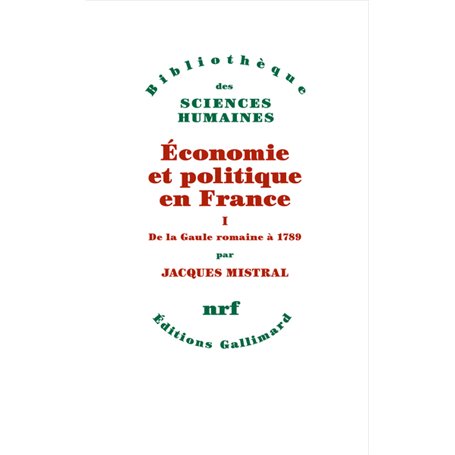 Bibliothèque
des
SCIENCES
HUMAINES

Économie et politique en France

I

De la Gaule romaine à 1789

par

JACQUES MISTRAL

nrf

Éditions Gallimard